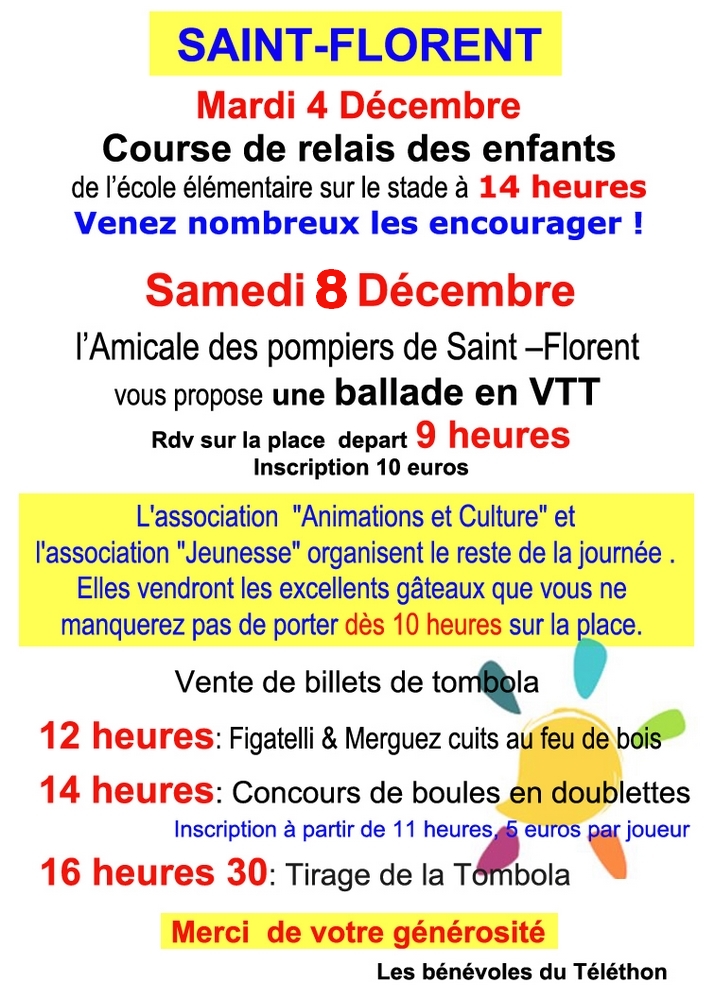 SAINT-FLORENT

Mardi 4 Décembre

Course de relais des enfants

de l'école élémentaire sur le stade à 14 heures

Venez nombreux les encourager !

Samedi 8 Décembre

l'Amicale des pompiers de Saint –Florent

vous propose une ballade en VTT

Rdv sur la place depart 9 heures

Inscription 10 euros

L'association "Animations et Culture" et l'association "Jeunesse" organisent le reste de la journée . Elles vendront les excellents gâteaux que vous ne manquerez pas de porter dès 10 heures sur la place.

Vente de billets de tombola

12 heures: Figatelli & Merguez cuits au feu de bois

14 heures: Concours de boules en doublettes

Inscription à partir de 11 heures, 5 euros par joueur

16 heures 30: Tirage de la Tombola

Merci de votre générosité

Les bénévoles du Téléthon